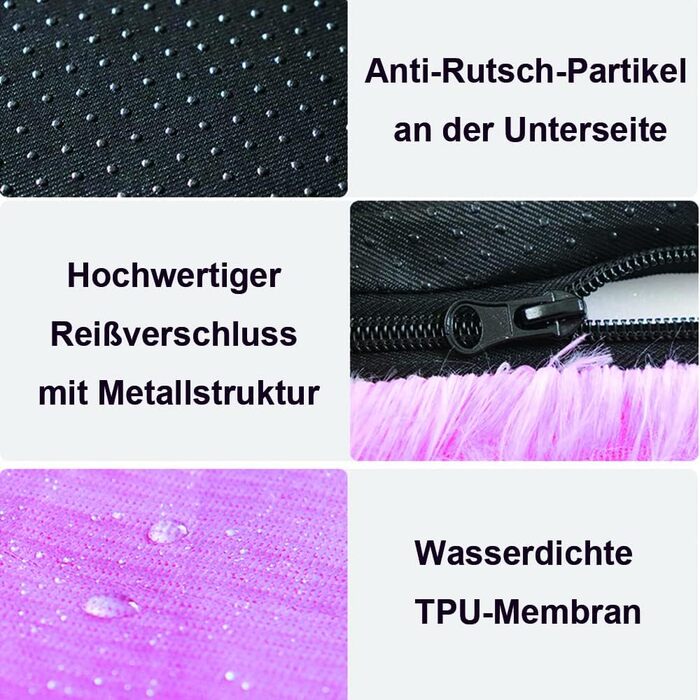 Anti-Rutsch-Partikel
an der Unterseite

Hochwertiger
Reißverschluss
mit Metallstruktur

Wasserdichte
TPU-Membran